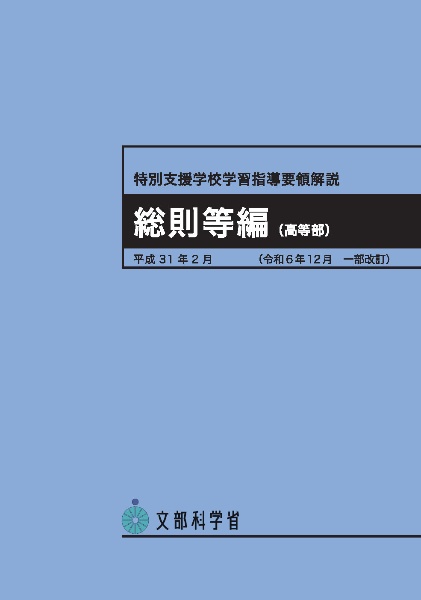 特別支援学校学習指導要領解説

総則等編（高等部）

平成 31 年 2 月　（令和 6 年 12 月　一部改訂）

文部科学省